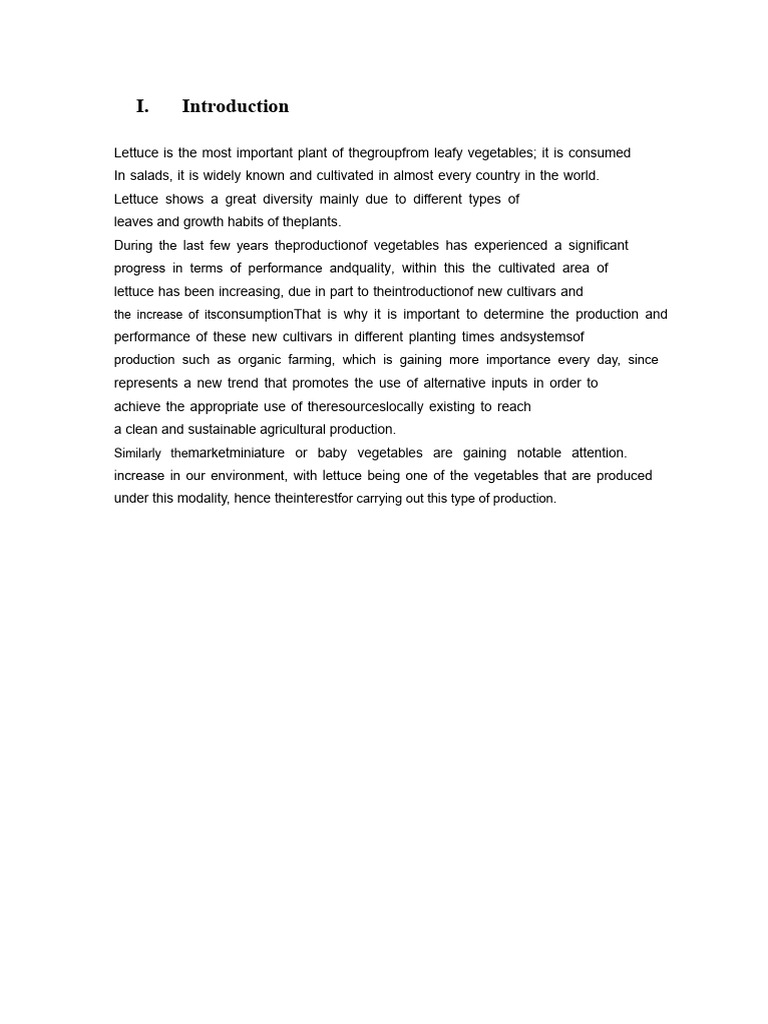 I. Introduction

Lettuce is the most important plant of thegroupfrom leafy vegetables; it is consumed In salads, it is widely known and cultivated in almost every country in the world. Lettuce shows a great diversity mainly due to different types of leaves and growth habits of theplants.

During the last few years theproductionof vegetables has experienced a significant progress in terms of performance andquality, within this the cultivated area of lettuce has been increasing, due in part to theintroductionof new cultivars and the increase of itsconsumptionThat is why it is important to determine the production and performance of these new cultivars in different planting times andsystemsof production such as organic farming, which is gaining more importance every day, since represents a new trend that promotes the use of alternative inputs in order to achieve the appropriate use of theresourceslocally existing to reach a clean and sustainable agricultural production.

Similarly themarketminiature or baby vegetables are gaining notable attention. increase in our environment, with lettuce being one of the vegetables that are produced under this modality, hence theinterestfor carrying out this type of production.